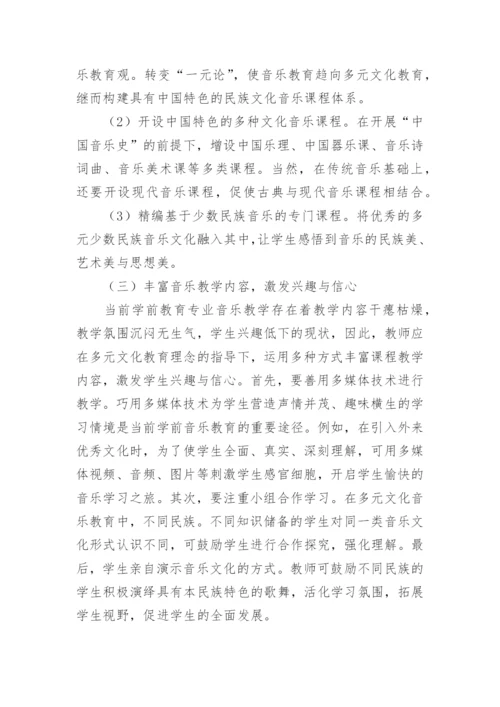 乐教育观。转变“一元论”，使音乐教育趋向多元文化教育，继而构建具有中国特色的民族文化音乐课程体系。

（2）开设中国特色的多种文化音乐课程。在开展“中国音乐史”的前提下，增设中国乐理、中国器乐课、音乐诗词曲、音乐美术课等多类课程。当然，在传统音乐基础上，还要开设现代音乐课程，促使古典与现代音乐课程相结合。

（3）精编基于少数民族音乐的专门课程。将优秀的多元少数民族音乐文化融入其中，让学生感悟到音乐的民族美、艺术美与思想美。

（三）丰富音乐教学内容，激发兴趣与信心

当前学前教育专业音乐教学存在着教学内容干瘪枯燥，教学氛围沉闷无生气，学生兴趣低下的现状，因此，教师应在多元文化教育理念的指导下，运用多种方式丰富课程教学内容，激发学生兴趣与信心。首先，要善用多媒体技术进行教学。巧用多媒体技术为学生营造声情并茂、趣味横生的学习情境是当前学前音乐教育的重要途径。例如，在引入外来优秀文化时，为了使学生全面、真实、深刻理解，可用多媒体视频、音频、图片等刺激学生感官细胞，开启学生愉快的音乐学习之旅。其次，要注重小组合作学习。在多元文化音乐教育中，不同民族。不同知识储备的学生对同一类音乐文化形式认识不同，可鼓励学生进行合作探究，强化理解。最后，学生亲自演示音乐文化的方式。教师可鼓励不同民族的学生积极演绎具有本民族特色的歌舞，活化学习氛围，拓展学生视野，促进学生的全面发展。